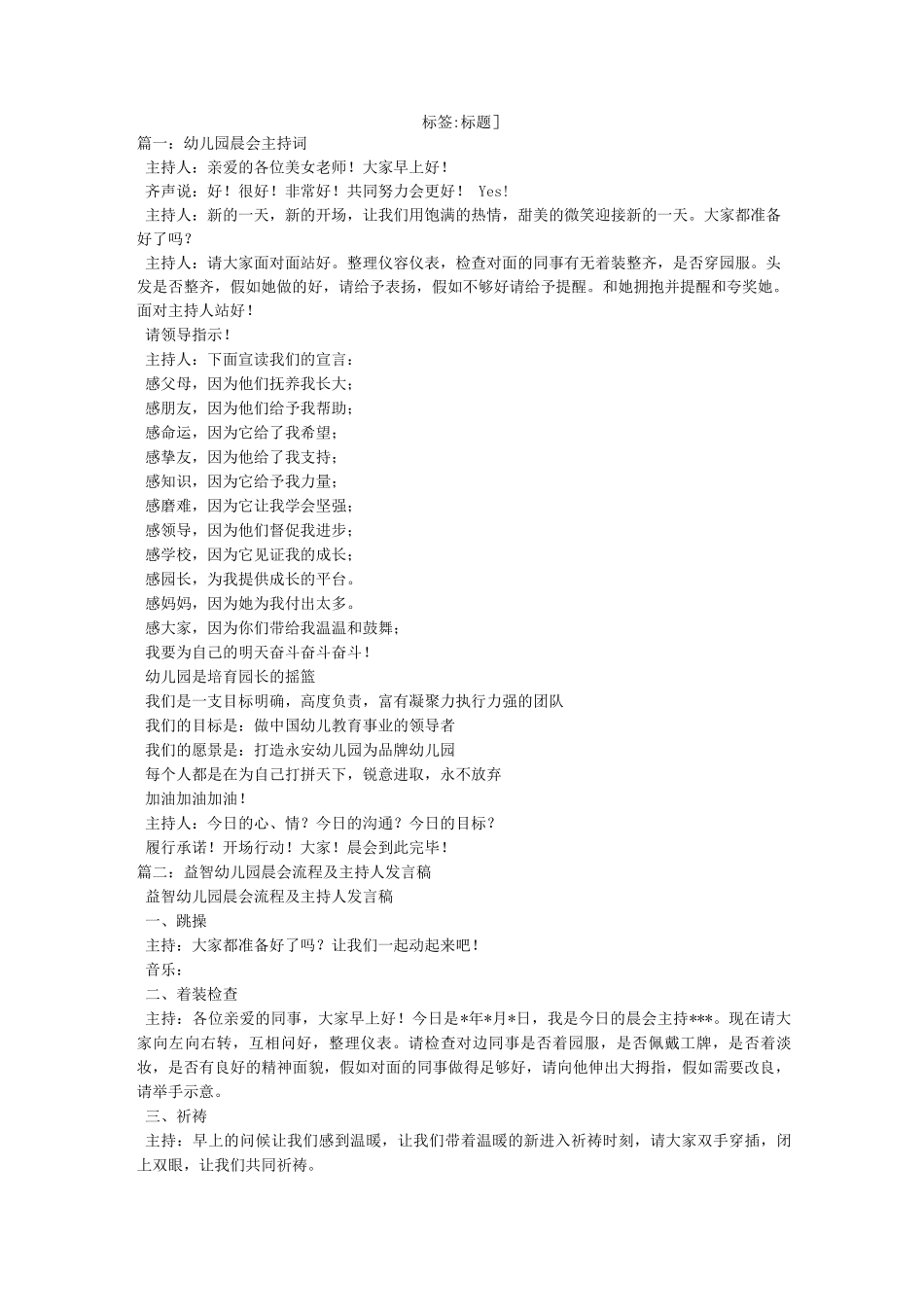 标签:标题]

篇一：幼儿园晨会主持词

主持人：亲爱的各位美女老师！大家早上好！

齐声说：好！很好！非常好！共同努力会更好！ Yes！

主持人：新的一天，新的开场，让我们用饱满的热情，甜美的微笑迎接新的一天。大家都准备好了吗？

主持人：请大家面对面站好。整理仪容仪表，检查对面的同事有无着装整齐，是否穿园服。头发是否整齐，假如她做的好，请给予表扬，假如不够好请给予提醒。和她拥抱并提醒和夸奖她。面对主持人站好！

请领导指示！

主持人：下面宣读我们的宣言：

感父母，因为他们抚养我长大；

感朋友，因为他们给予我帮助；

感命运，因为它给了我希望；

感挚友，因为他给了我支持；

感知识，因为它给予我力量；

感磨难，因为它让我学会坚强；

感领导，因为他们督促我进步；

感学校，因为它见证我的成长；

感园长，为我提供成长的平台。

感妈妈，因为她为我付出太多。

感大家，因为你们带给我温温和鼓舞；

我要为自己的明天奋斗奋斗奋斗！

幼儿园是培育园长的摇篮

我们是一支目标明确，高度负责，富有凝聚力执行力强的团队

我们的目标是：做中国幼儿教育事业的领导者

我们的愿景是：打造永安幼儿园为品牌幼儿园

每个人都是在为自己打拼天下，锐意进取，永不放弃

加油加油加油！

主持人：今日的心、情？今日的沟通？今日的目标？

履行承诺！开场行动！大家！晨会到此完毕！

篇二：益智幼儿园晨会流程及主持人发言稿

益智幼儿园晨会流程及主持人发言稿

一、跳操

主持：大家都准备好了吗？让我们一起动起来吧！

音乐：

二、着装检查

主持：各位亲爱的同事，大家早上好！今日是*年*月*日，我是今日的晨会主持***。现在请大家向左向右转，互相问好，整理仪表。请检查对边同事是否着园服，是否佩戴工牌，是否着淡妆，是否有良好的精神面貌，假如对面的同事做得足够好，请向他伸出大拇指，假如需要改良，请举手示意。

三、祈祷

主持：早上的问候让我们感到温暖，让我们带着温暖的新进入祈祷时刻，请大家双手穿插，闭上双眼，让我们共同祈祷。